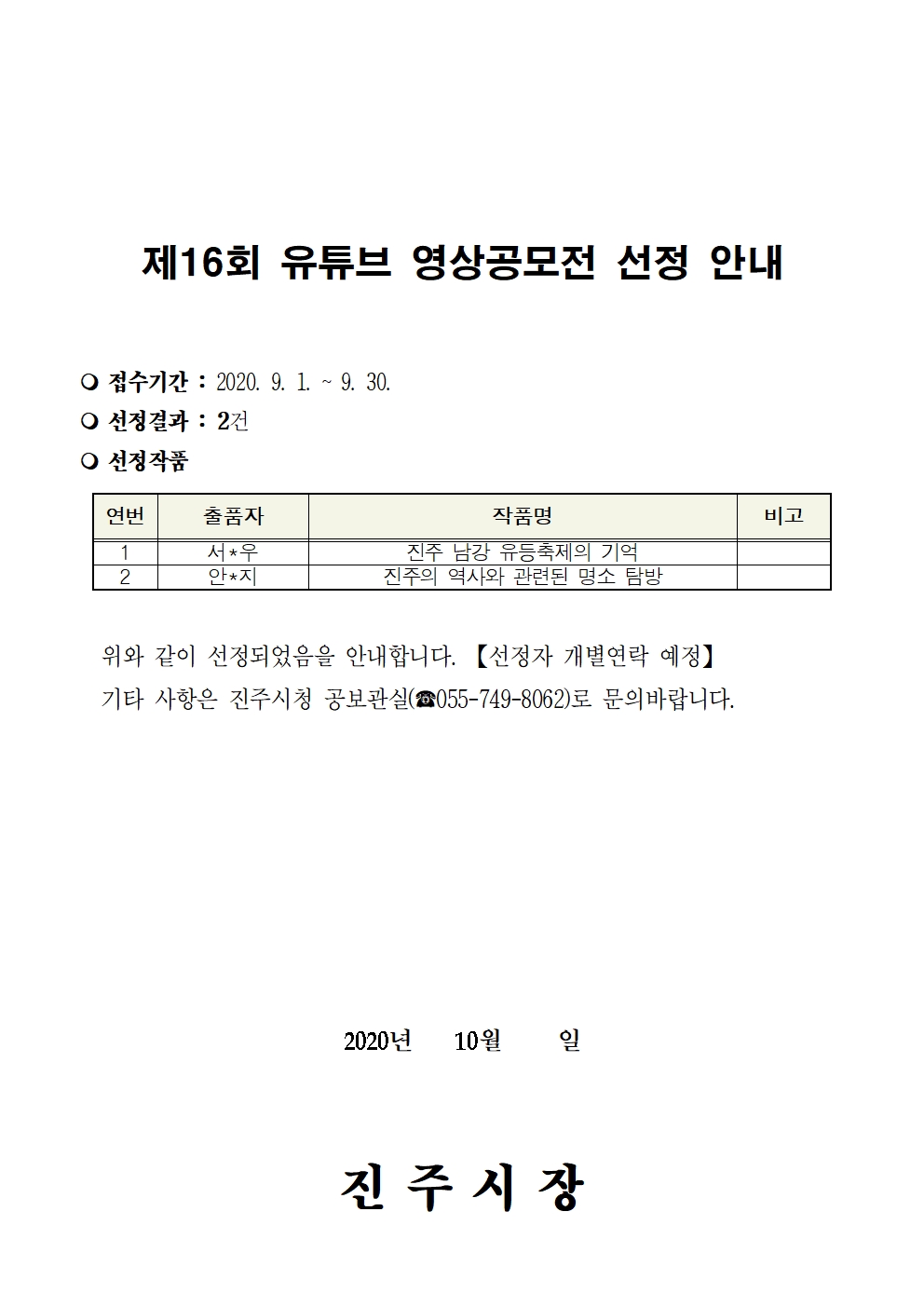 제16회 유튜브 영상공모전 선정 안내

❍ 접수기간 : 2020. 9. 1. ~ 9. 30.
❍ 선정결과 : 2건
❍ 선정작품

| 연번 | 출품자 | 작품명 | 비고 |
|---|---|---|---|
| 1 | 서*우 | 진주 남강 유등축제의 기억 | |
| 2 | 안*지 | 진주의 역사와 관련된 명소 탐방 | |

위와 같이 선정되었음을 안내합니다. 【선정자 개별연락 예정】
기타 사항은 진주시청 공보관실(☎055-749-8062)로 문의바랍니다.

2020년 10월 일

진 주 시 장